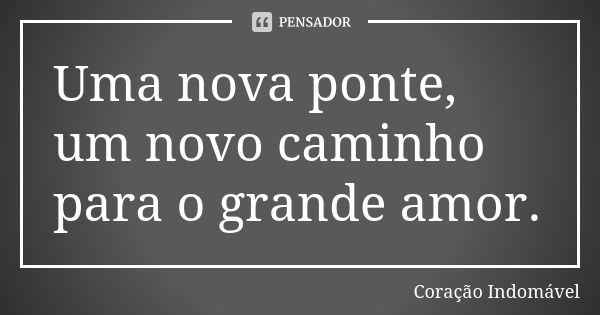 PENSADOR

Uma nova ponte, um novo caminho para o grande amor.

Coração Indomável